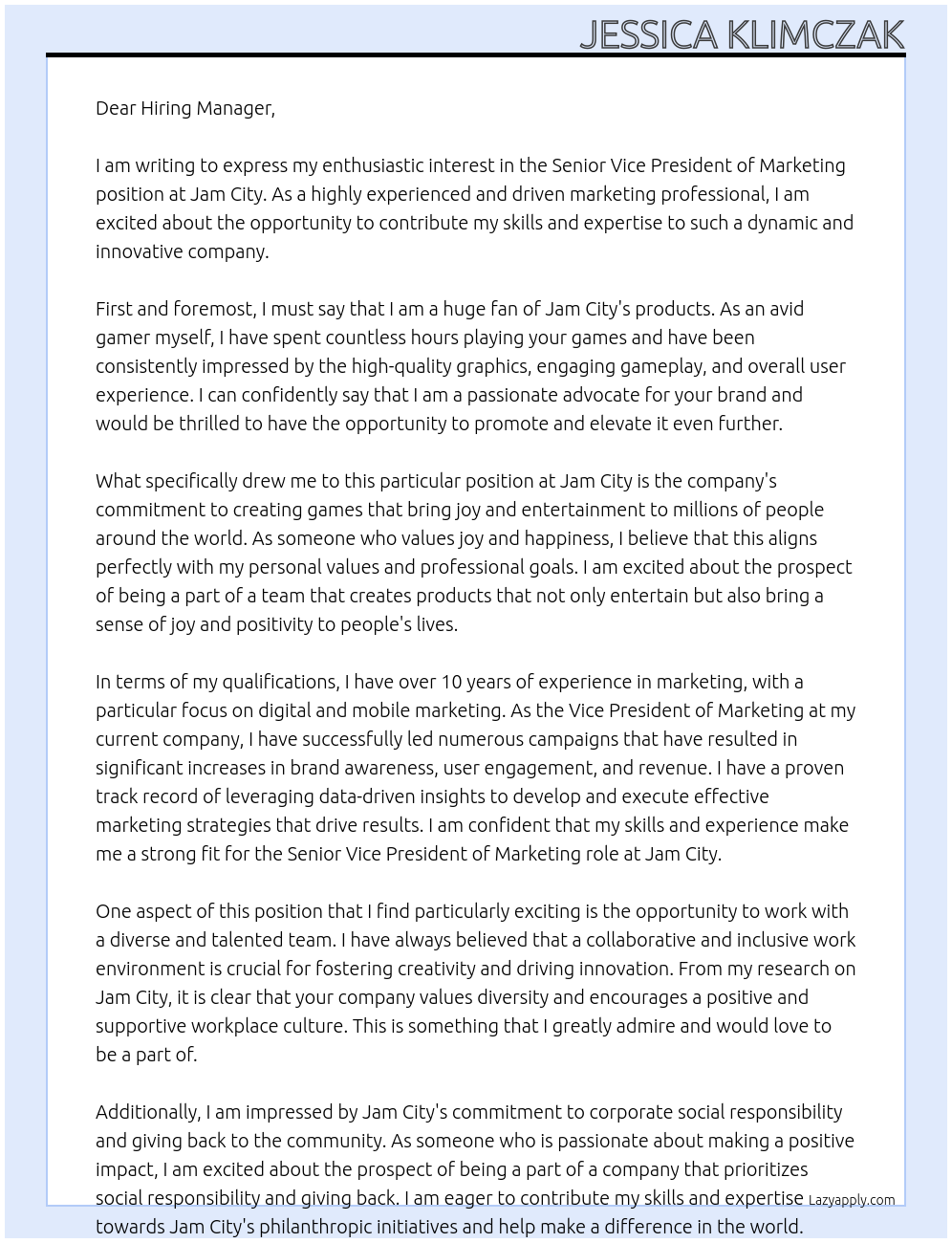 JESSICA KLIMCZAK

Dear Hiring Manager,

I am writing to express my enthusiastic interest in the Senior Vice President of Marketing position at Jam City. As a highly experienced and driven marketing professional, I am excited about the opportunity to contribute my skills and expertise to such a dynamic and innovative company.

First and foremost, I must say that I am a huge fan of Jam City's products. As an avid gamer myself, I have spent countless hours playing your games and have been consistently impressed by the high-quality graphics, engaging gameplay, and overall user experience. I can confidently say that I am a passionate advocate for your brand and would be thrilled to have the opportunity to promote and elevate it even further.

What specifically drew me to this particular position at Jam City is the company's commitment to creating games that bring joy and entertainment to millions of people around the world. As someone who values joy and happiness, I believe that this aligns perfectly with my personal values and professional goals. I am excited about the prospect of being a part of a team that creates products that not only entertain but also bring a sense of joy and positivity to people's lives.

In terms of my qualifications, I have over 10 years of experience in marketing, with a particular focus on digital and mobile marketing. As the Vice President of Marketing at my current company, I have successfully led numerous campaigns that have resulted in significant increases in brand awareness, user engagement, and revenue. I have a proven track record of leveraging data-driven insights to develop and execute effective marketing strategies that drive results. I am confident that my skills and experience make me a strong fit for the Senior Vice President of Marketing role at Jam City.

One aspect of this position that I find particularly exciting is the opportunity to work with a diverse and talented team. I have always believed that a collaborative and inclusive work environment is crucial for fostering creativity and driving innovation. From my research on Jam City, it is clear that your company values diversity and encourages a positive and supportive workplace culture. This is something that I greatly admire and would love to be a part of.

Additionally, I am impressed by Jam City's commitment to corporate social responsibility and giving back to the community. As someone who is passionate about making a positive impact, I am excited about the prospect of being a part of a company that prioritizes social responsibility and giving back. I am eager to contribute my skills and expertise towards Jam City's philanthropic initiatives and help make a difference in the world.

Lazyapply.com